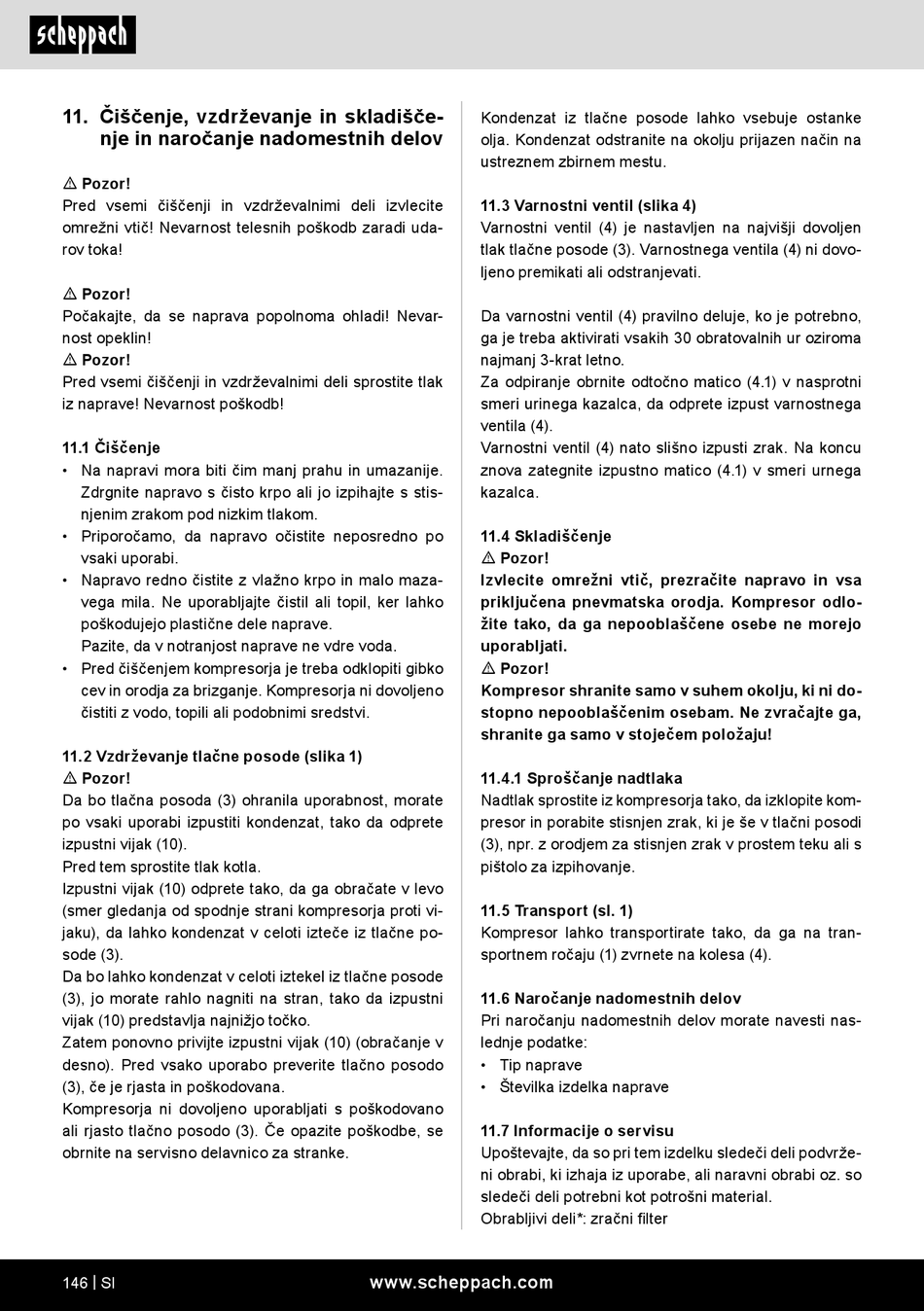 scheppach

11. Čiščenje, vzdrževanje in skladiščenje in naročanje nadomestnih delov

⚠ Pozor!
Pred vsemi čiščenji in vzdrževalnimi deli izvlecite omrežni vtič! Nevarnost telesnih poškodb zaradi udarov toka!

⚠ Pozor!
Počakajte, da se naprava popolnoma ohladi! Nevarnost opeklin!
⚠ Pozor!
Pred vsemi čiščenji in vzdrževalnimi deli sprostite tlak iz naprave! Nevarnost poškodb!

11.1 Čiščenje
• Na napravi mora biti čim manj prahu in umazanije. Zdrgnite napravo s čisto krpo ali jo izpihajte s stisnjenim zrakom pod nizkim tlakom.
• Priporočamo, da napravo očistite neposredno po vsaki uporabi.
• Napravo redno čistite z vlažno krpo in malo mazavega mila. Ne uporabljajte čistil ali topil, ker lahko poškodujejo plastične dele naprave. Pazite, da v notranjost naprave ne vdre voda.
• Pred čiščenjem kompresorja je treba odklopiti gibko cev in orodja za brizganje. Kompresorja ni dovoljeno čistiti z vodo, topili ali podobnimi sredstvi.

11.2 Vzdrževanje tlačne posode (slika 1)
⚠ Pozor!
Da bo tlačna posoda (3) ohranila uporabnost, morate po vsaki uporabi izpustiti kondenzat, tako da odprete izpustni vijak (10).
Pred tem sprostite tlak kotla.
Izpustni vijak (10) odprete tako, da ga obračate v levo (smer gledanja od spodnje strani kompresorja proti vijaku), da lahko kondenzat v celoti izteče iz tlačne posode (3).
Da bo lahko kondenzat v celoti iztekel iz tlačne posode (3), jo morate rahlo nagniti na stran, tako da izpustni vijak (10) predstavlja najnižjo točko.
Zatem ponovno privijte izpustni vijak (10) (obračanje v desno). Pred vsako uporabo preverite tlačno posodo (3), če je rjasta in poškodovana.
Kompresorja ni dovoljeno uporabljati s poškodovano ali rjasto tlačno posodo (3). Če opazite poškodbe, se obrnite na servisno delavnico za stranke.

Kondenzat iz tlačne posode lahko vsebuje ostanke olja. Kondenzat odstranite na okolju prijazen način na ustreznem zbirnem mestu.

11.3 Varnostni ventil (slika 4)
Varnostni ventil (4) je nastavljen na najvišji dovoljen tlak tlačne posode (3). Varnostnega ventila (4) ni dovoljeno premikati ali odstranjevati.

Da varnostni ventil (4) pravilno deluje, ko je potrebno, ga je treba aktivirati vsakih 30 obratovalnih ur oziroma najmanj 3-krat letno.
Za odpiranje obrnite odtočno matico (4.1) v nasprotni smeri urinega kazalca, da odprete izpust varnostnega ventila (4).
Varnostni ventil (4) nato slišno izpusti zrak. Na koncu znova zategnite izpustno matico (4.1) v smeri urnega kazalca.

11.4 Skladiščenje
⚠ Pozor!
Izvlecite omrežni vtič, prezračite napravo in vsa priključena pnevmatska orodja. Kompresor odložite tako, da ga nepooblaščene osebe ne morejo uporabljati.
⚠ Pozor!
Kompresor shranite samo v suhem okolju, ki ni dostopno nepooblaščenim osebam. Ne zvračajte ga, shranite ga samo v stoječem položaju!

11.4.1 Sproščanje nadtlaka
Nadtlak sprostite iz kompresorja tako, da izklopite kompresor in porabite stisnjen zrak, ki je še v tlačni posodi (3), npr. z orodjem za stisnjen zrak v prostem teku ali s pištolo za izpihovanje.

11.5 Transport (sl. 1)
Kompresor lahko transportirate tako, da ga na transportnem ročaju (1) zvrnete na kolesa (4).

11.6 Naročanje nadomestnih delov
Pri naročanju nadomestnih delov morate navesti naslednje podatke:
• Tip naprave
• Številka izdelka naprave

11.7 Informacije o servisu
Upoštevajte, da so pri tem izdelku sledeči deli podvrženi obrabi, ki izhaja iz uporabe, ali naravni obrabi oz. so sledeči deli potrebni kot potrošni material.
Obrabljivi deli*: zračni filter

146 | SI www.scheppach.com